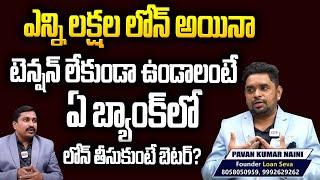 ఎన్ని లక్షల లోన్ అయినా
టెన్షన్ లేకుండా ఉండాలంటే
ఏ బ్యాంక్‌లో
లోన్ తీసుకుంటే బెటర్?

PAVAN KUMAR NAINI
Founder Loan Seva
8058050959, 9992629262